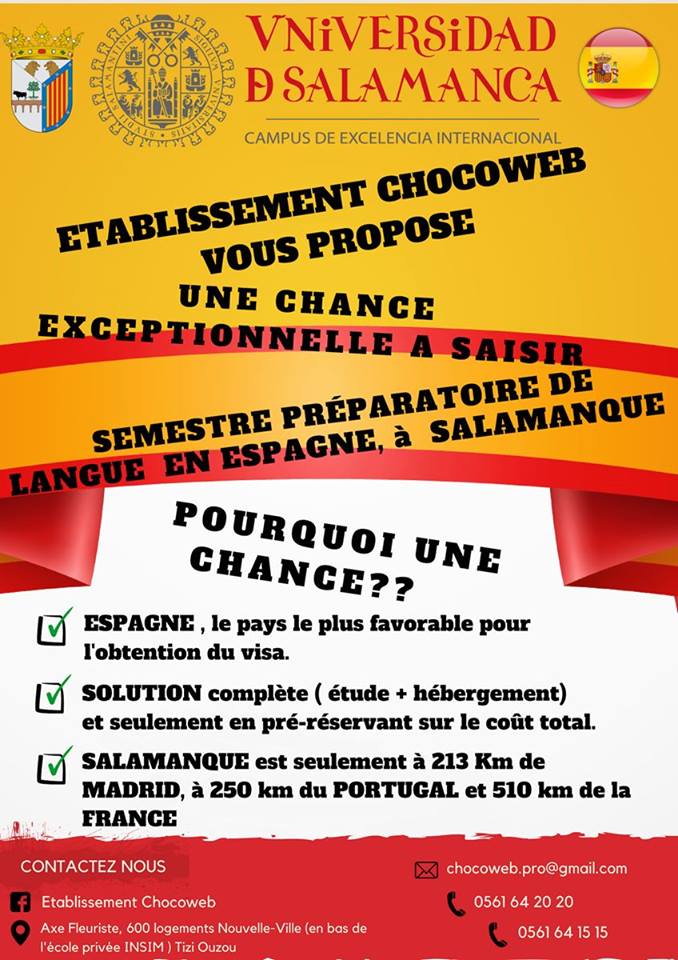 VNiVERSiDAD
D SALAMANCA
CAMPUS DE EXCELENCIA INTERNACIONAL

ETABLISSEMENT CHOCOWEB VOUS PROPOSE

UNE CHANCE EXCEPTIONNELLE A SAISIR

SEMESTRE PRÉPARATOIRE DE LANGUE EN ESPAGNE, à SALAMANQUE

POURQUOI UNE CHANCE??

ESPAGNE , le pays le plus favorable pour l'obtention du visa.

SOLUTION complète ( étude + hébergement) et seulement en pré-réservant sur le coût total.

SALAMANQUE est seulement à 213 Km de MADRID, à 250 km du PORTUGAL et 510 km de la FRANCE

CONTACTEZ NOUS

Etablissement Chocoweb

Axe Fleuriste, 600 logements Nouvelle-Ville (en bas de l'école privée INSIM ) Tizi Ouzou

chocoweb.pro@gmail.com

0561 64 20 20

0561 64 15 15